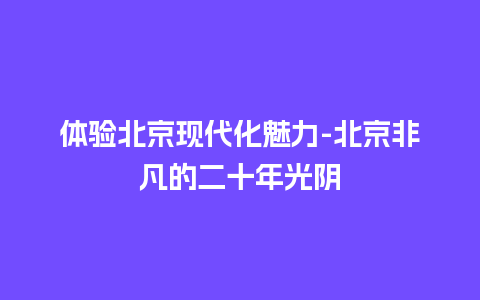 体验北京现代化魅力-北京非凡的二十年光阴